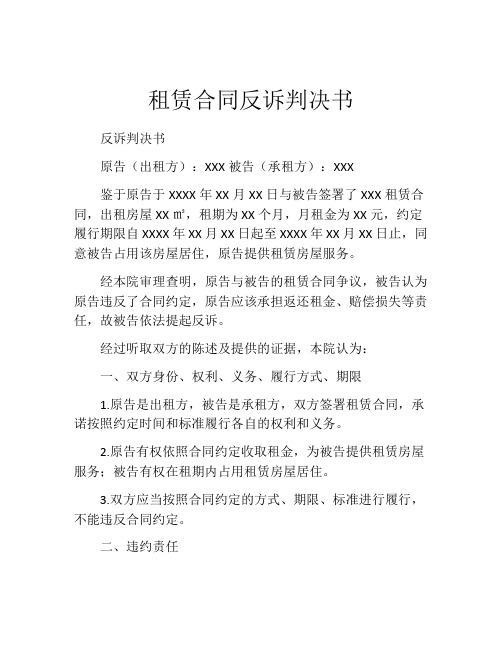 租赁合同反诉判决书

反诉判决书

原告（出租方）：XXX 被告（承租方）：XXX

鉴于原告于 XXXX 年 XX 月 XX 日与被告签署了 XXX 租赁合同，出租房屋 XX ㎡，租期为 XX 个月，月租金为 XX 元，约定履行期限自 XXXX 年 XX 月 XX 日起至 XXXX 年 XX 月 XX 日止，同意被告占用该房屋居住，原告提供租赁房屋服务。

经本院审理查明，原告与被告的租赁合同争议，被告认为原告违反了合同约定，原告应该承担返还租金、赔偿损失等责任，故被告依法提起反诉。

经过听取双方的陈述及提供的证据，本院认为：

一、双方身份、权利、义务、履行方式、期限

1.原告是出租方，被告是承租方，双方签署租赁合同，承诺按照约定时间和标准履行各自的权利和义务。

2.原告有权依照合同约定收取租金，为被告提供租赁房屋服务；被告有权在租期内占用租赁房屋居住。

3.双方应当按照合同约定的方式、期限、标准进行履行，不能违反合同约定。

二、违约责任